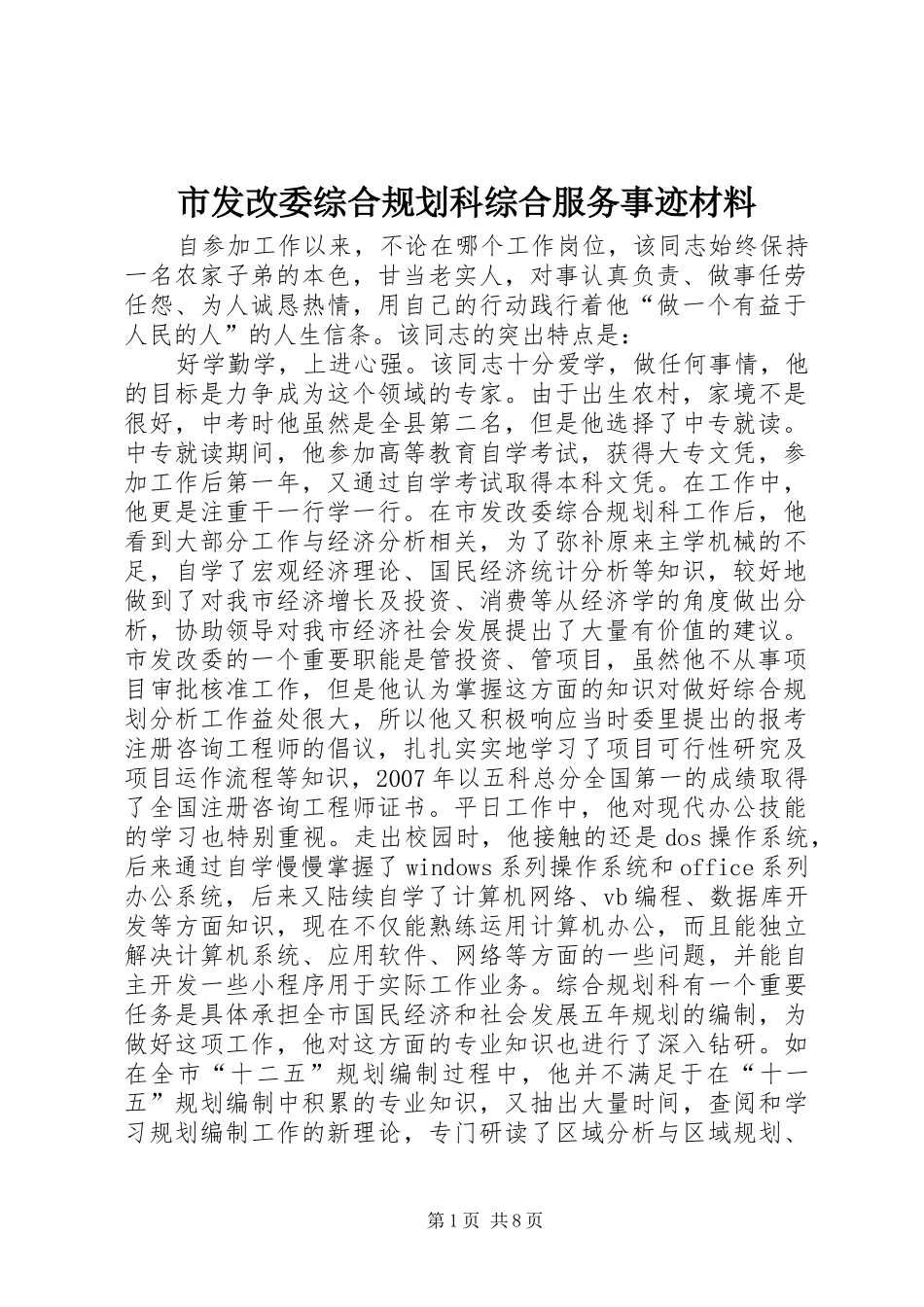 市发改委综合规划科综合服务事迹材料

自参加工作以来，不论在哪个工作岗位，该同志始终保持一名农家子弟的本色，甘当老实人，对事认真负责、做事任劳任怨、为人诚恳热情，用自己的行动践行着他“做一个有益于人民的人”的人生信条。该同志的突出特点是：

好学勤学，上进心强。该同志十分爱学，做任何事情，他的目标是力争成为这个领域的专家。由于出生农村，家境不是很好，中考时他虽然是全县第二名，但是他选择了中专就读。中专就读期间，他参加高等教育自学考试，获得大专文凭，参加工作后第一年，又通过自学考试取得本科文凭。在工作中，他更是注重干一行学一行。在市发改委综合规划科工作后，他看到大部分工作与经济分析相关，为了弥补原来主学机械的不足，自学了宏观经济理论、国民经济统计分析等知识，较好地做到了对我市经济增长及投资、消费等从经济学的角度做出分析，协助领导对我市经济社会发展提出了大量有价值的建议。市发改委的一个重要职能是管投资、管项目，虽然他不从事项目审批核准工作，但是他认为掌握这方面的知识对做好综合规划分析工作益处很大，所以他又积极响应当时委里提出的报考注册咨询工程师的倡议，扎扎实实地学习了项目可行性研究及项目运作流程等知识，2007年以五科总分全国第一的成绩取得了全国注册咨询工程师证书。平日工作中，他对现代办公技能的学习也特别重视。走出校园时，他接触的还是dos操作系统，后来通过自学慢慢掌握了windows系列操作系统和office系列办公系统，后来又陆续自学了计算机网络、vb编程、数据库开发等方面知识，现在不仅能熟练运用计算机办公，而且能独立解决计算机系统、应用软件、网络等方面的一些问题，并能自主开发一些小程序用于实际工作业务。综合规划科有一个重要任务是具体承担全市国民经济和社会发展五年规划的编制，为做好这项工作，他对这方面的专业知识也进行了深入钻研。如在全市“十二五”规划编制过程中，他并不满足于在“十一五”规划编制中积累的专业知识，又抽出大量时间，查阅和学习规划编制工作的新理论，专门研读了区域分析与区域规划、

第1页 共8页